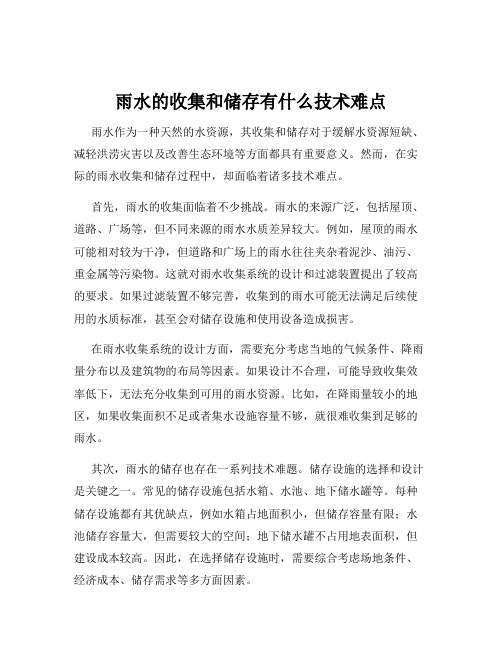 雨水的收集和储存有什么技术难点

雨水作为一种天然的水资源，其收集和储存对于缓解水资源短缺、减轻洪涝灾害以及改善生态环境等方面都具有重要意义。然而，在实际的雨水收集和储存过程中，却面临着诸多技术难点。

首先，雨水的收集面临着不少挑战。雨水的来源广泛，包括屋顶、道路、广场等，但不同来源的雨水水质差异较大。例如，屋顶的雨水可能相对较为干净，但道路和广场上的雨水往往夹杂着泥沙、油污、重金属等污染物。这就对雨水收集系统的设计和过滤装置提出了较高的要求。如果过滤装置不够完善，收集到的雨水可能无法满足后续使用的水质标准，甚至会对储存设施和使用设备造成损害。

在雨水收集系统的设计方面，需要充分考虑当地的气候条件、降雨量分布以及建筑物的布局等因素。如果设计不合理，可能导致收集效率低下，无法充分收集到可用的雨水资源。比如，在降雨量较小的地区，如果收集面积不足或者集水设施容量不够，就很难收集到足够的雨水。

其次，雨水的储存也存在一系列技术难题。储存设施的选择和设计是关键之一。常见的储存设施包括水箱、水池、地下储水罐等。每种储存设施都有其优缺点，例如水箱占地面积小，但储存容量有限；水池储存容量大，但需要较大的空间；地下储水罐不占用地表面积，但建设成本较高。因此，在选择储存设施时，需要综合考虑场地条件、经济成本、储存需求等多方面因素。